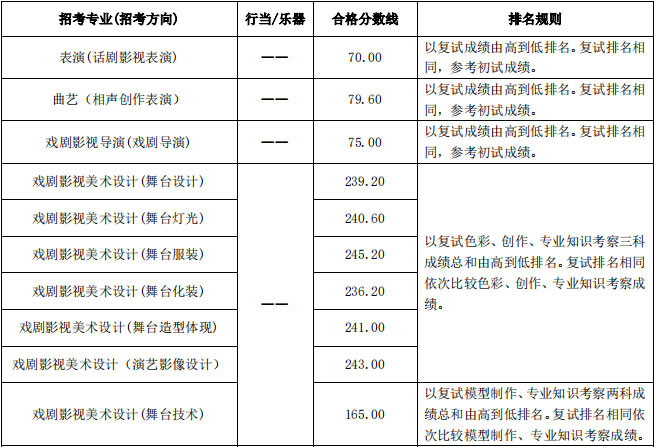 | 招考专业(招考方向) | 行当/乐器 | 合格分数线 | 排名规则 |
|---|---|---|---|
| 表演(话剧影视表演) | —— | 70.00 | 以复试成绩由高到低排名。复试排名相同，参考初试成绩。 |
| 曲艺（相声创作表演） | —— | 79.60 | 以复试成绩由高到低排名。复试排名相同，参考初试成绩。 |
| 戏剧影视导演(戏剧导演) | —— | 75.00 | 以复试成绩由高到低排名。复试排名相同，参考初试成绩。 |
| 戏剧影视美术设计(舞台设计) | —— | 239.20 | 以复试色彩、创作、专业知识考察三科成绩总和由高到低排名。复试排名相同依次比较色彩、创作、专业知识考察成绩。 |
| 戏剧影视美术设计(舞台灯光) | | 240.60 | |
| 戏剧影视美术设计(舞台服装) | | 245.20 | |
| 戏剧影视美术设计(舞台化装) | | 236.20 | |
| 戏剧影视美术设计(舞台造型体现) | | 241.00 | |
| 戏剧影视美术设计（演艺影像设计） | | 243.00 | |
| 戏剧影视美术设计(舞台技术) | | 165.00 | 以复试模型制作、专业知识考察两科成绩总和由高到低排名。复试排名相同依次比较模型制作、专业知识考察成绩。 |